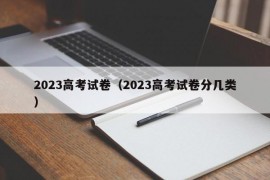 2023高考试卷（2023高考试卷分几类）